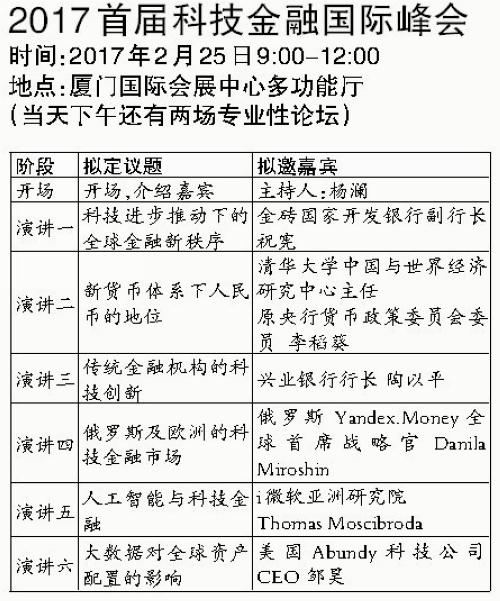 2017首届科技金融国际峰会
时间:2017年2月25日9:00-12:00
地点:厦门国际会展中心多功能厅
(当天下午还有两场专业性论坛)

| 阶段 | 拟定议题 | 拟邀嘉宾 |
|---|---|---|
| 开场 | 开场,介绍嘉宾 | 主持人:杨澜 |
| 演讲一 | 科技进步推动下的全球金融新秩序 | 金砖国家开发银行副行长 祝宪 |
| 演讲二 | 新货币体系下人民币的地位 | 清华大学中国与世界经济研究中心主任 原央行货币政策委员会委员 李稻葵 |
| 演讲三 | 传统金融机构的科技创新 | 兴业银行行长 陶以平 |
| 演讲四 | 俄罗斯及欧洲的科技金融市场 | 俄罗斯 Yandex.Money 全球首席战略官 Danila Miroshin |
| 演讲五 | 人工智能与科技金融 | i微软亚洲研究院 Thomas Moscibroda |
| 演讲六 | 大数据对全球资产配置的影响 | 美国 Abundy 科技公司 CEO 邹昊 |